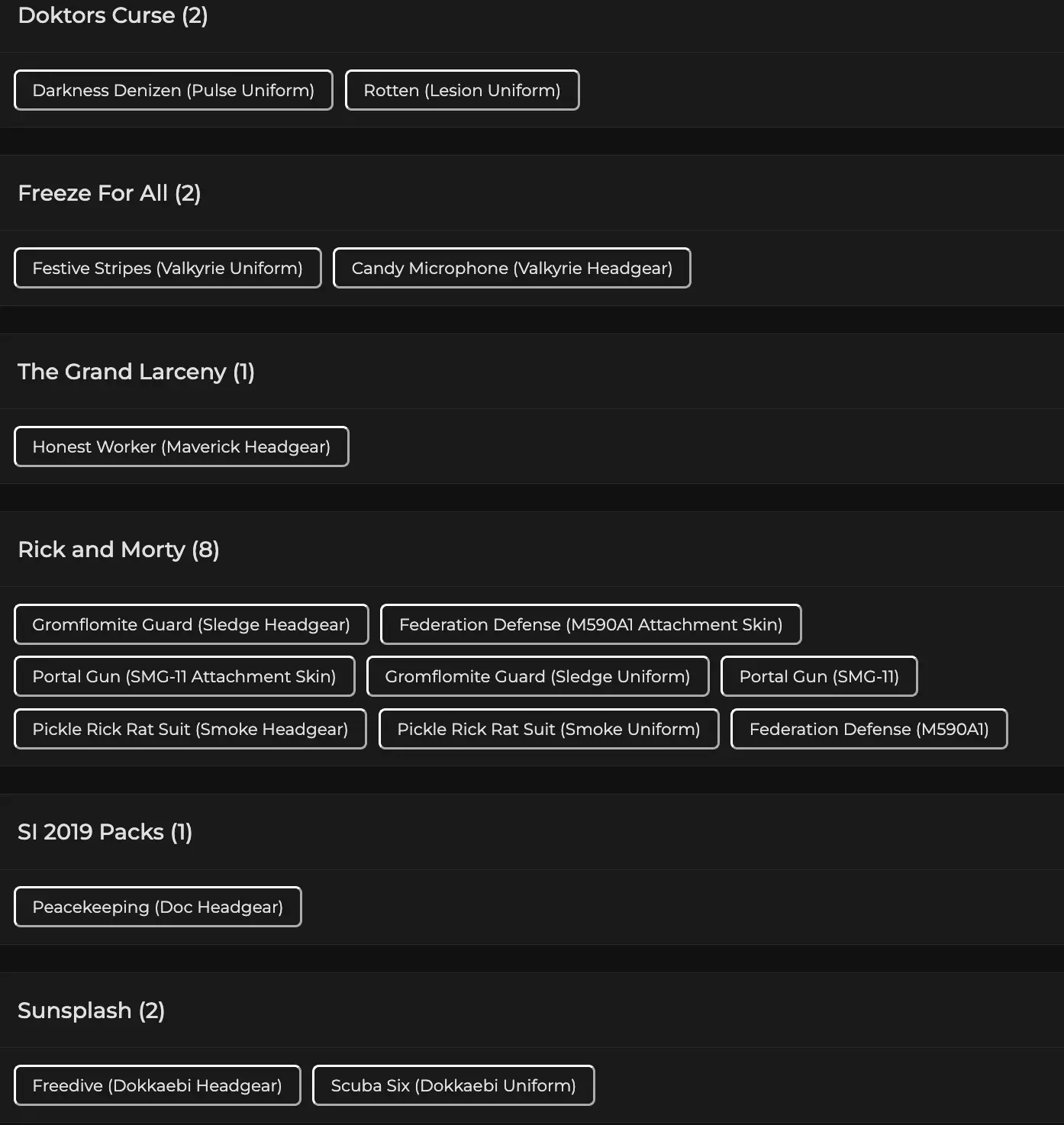 Doktors Curse (2)

Darkness Denizen (Pulse Uniform)
Rotten (Lesion Uniform)

Freeze For All (2)

Festive Stripes (Valkyrie Uniform)
Candy Microphone (Valkyrie Headgear)

The Grand Larceny (1)

Honest Worker (Maverick Headgear)

Rick and Morty (8)

Gromflomite Guard (Sledge Headgear)
Federation Defense (M590A1 Attachment Skin)
Portal Gun (SMG-11 Attachment Skin)
Gromflomite Guard (Sledge Uniform)
Portal Gun (SMG-11)
Pickle Rick Rat Suit (Smoke Headgear)
Pickle Rick Rat Suit (Smoke Uniform)
Federation Defense (M590A1)

SI 2019 Packs (1)

Peacekeeping (Doc Headgear)

Sunsplash (2)

Freedive (Dokkaebi Headgear)
Scuba Six (Dokkaebi Uniform)